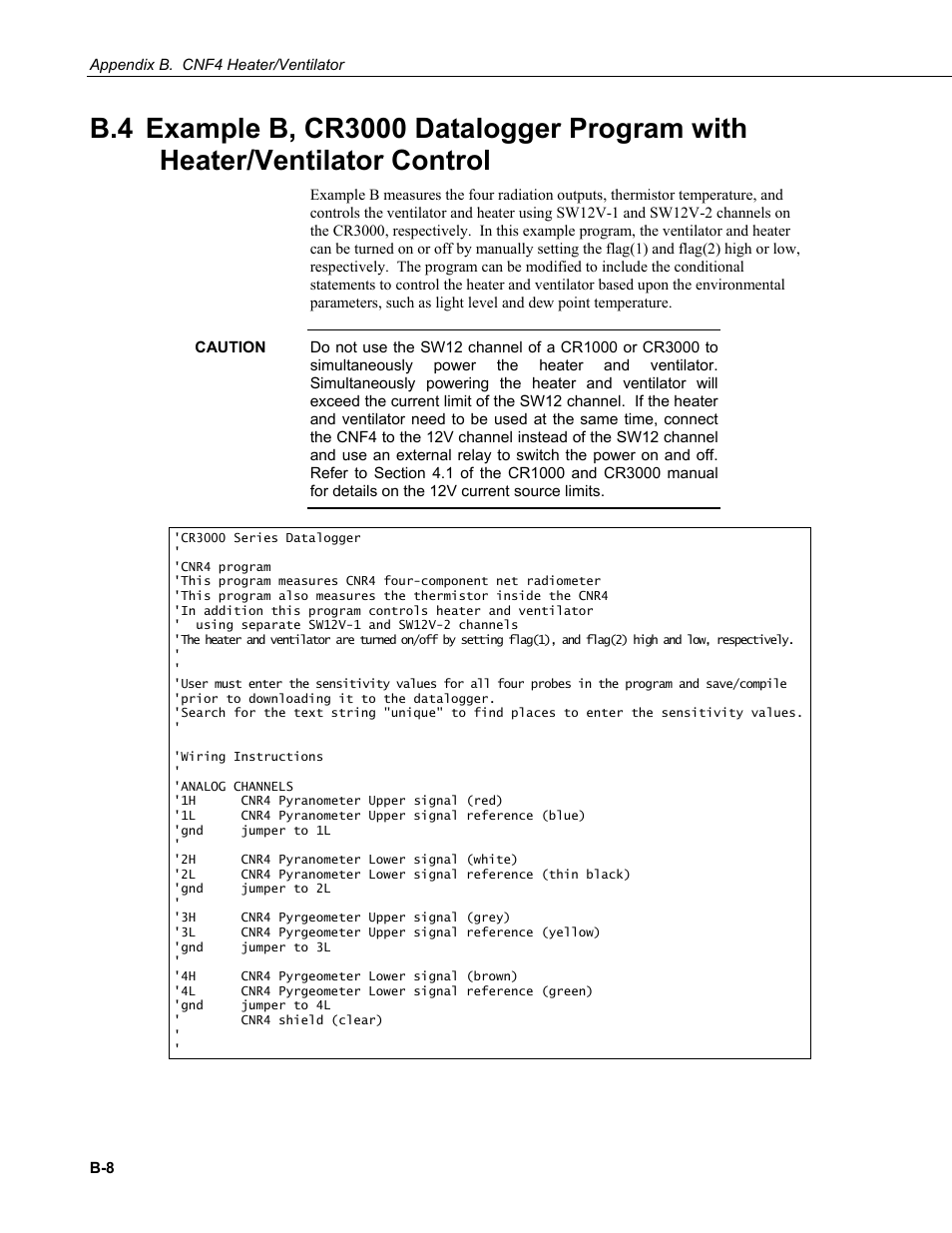 Appendix B. CNF4 Heater/Ventilator

B.4 Example B, CR3000 Datalogger Program with Heater/Ventilator Control

Example B measures the four radiation outputs, thermistor temperature, and controls the ventilator and heater using SW12V-1 and SW12V-2 channels on the CR3000, respectively. In this example program, the ventilator and heater can be turned on or off by manually setting the flag(1) and flag(2) high or low, respectively. The program can be modified to include the conditional statements to control the heater and ventilator based upon the environmental parameters, such as light level and dew point temperature.

CAUTION

Do not use the SW12 channel of a CR1000 or CR3000 to simultaneously power the heater and ventilator. Simultaneously powering the heater and ventilator will exceed the current limit of the SW12 channel. If the heater and ventilator need to be used at the same time, connect the CNF4 to the 12V channel instead of the SW12 channel and use an external relay to switch the power on and off. Refer to Section 4.1 of the CR1000 and CR3000 manual for details on the 12V current source limits.

'CR3000 Series Datalogger
'
'CNR4 program
'This program measures CNR4 four-component net radiometer
'This program also measures the thermistor inside the CNR4
'In addition this program controls heater and ventilator
'  using separate SW12V-1 and SW12V-2 channels
'The heater and ventilator are turned on/off by setting flag(1), and flag(2) high and low, respectively.
'
'
'User must enter the sensitivity values for all four probes in the program and save/compile
'prior to downloading it to the datalogger.
'Search for the text string "unique" to find places to enter the sensitivity values.
'

'Wiring Instructions
'
'ANALOG CHANNELS
'1H      CNR4 Pyranometer Upper signal (red)
'1L      CNR4 Pyranometer Upper signal reference (blue)
'gnd     jumper to 1L
'
'2H      CNR4 Pyranometer Lower signal (white)
'2L      CNR4 Pyranometer Lower signal reference (thin black)
'gnd     jumper to 2L
'
'3H      CNR4 Pyrgeometer Upper signal (grey)
'3L      CNR4 Pyrgeometer Upper signal reference (yellow)
'gnd     jumper to 3L
'
'4H      CNR4 Pyrgeometer Lower signal (brown)
'4L      CNR4 Pyrgeometer Lower signal reference (green)
'gnd     jumper to 4L
'        CNR4 shield (clear)
'
'

B-8